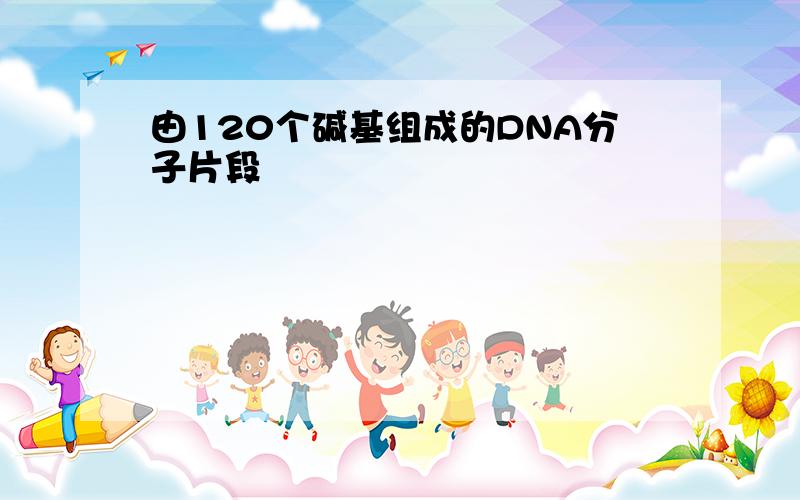 由120个碱基组成的DNA分子片段